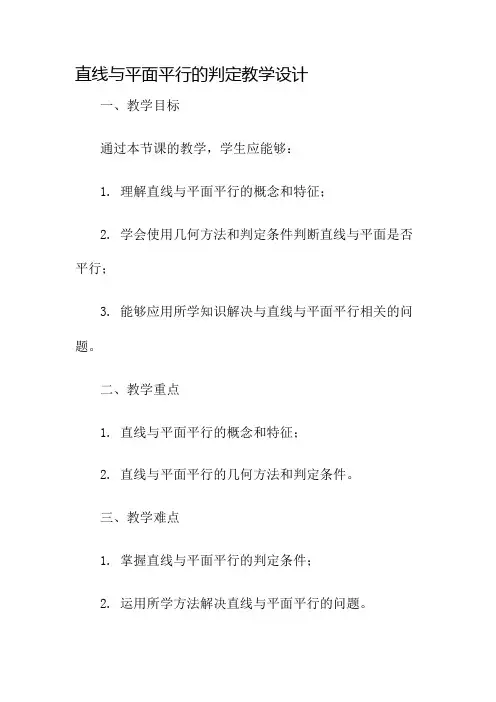 直线与平面平行的判定教学设计

一、教学目标

通过本节课的教学，学生应能够：

1. 理解直线与平面平行的概念和特征；

2. 学会使用几何方法和判定条件判断直线与平面是否平行；

3. 能够应用所学知识解决与直线与平面平行相关的问题。

二、教学重点

1. 直线与平面平行的概念和特征；

2. 直线与平面平行的几何方法和判定条件。

三、教学难点

1. 掌握直线与平面平行的判定条件；

2. 运用所学方法解决直线与平面平行的问题。